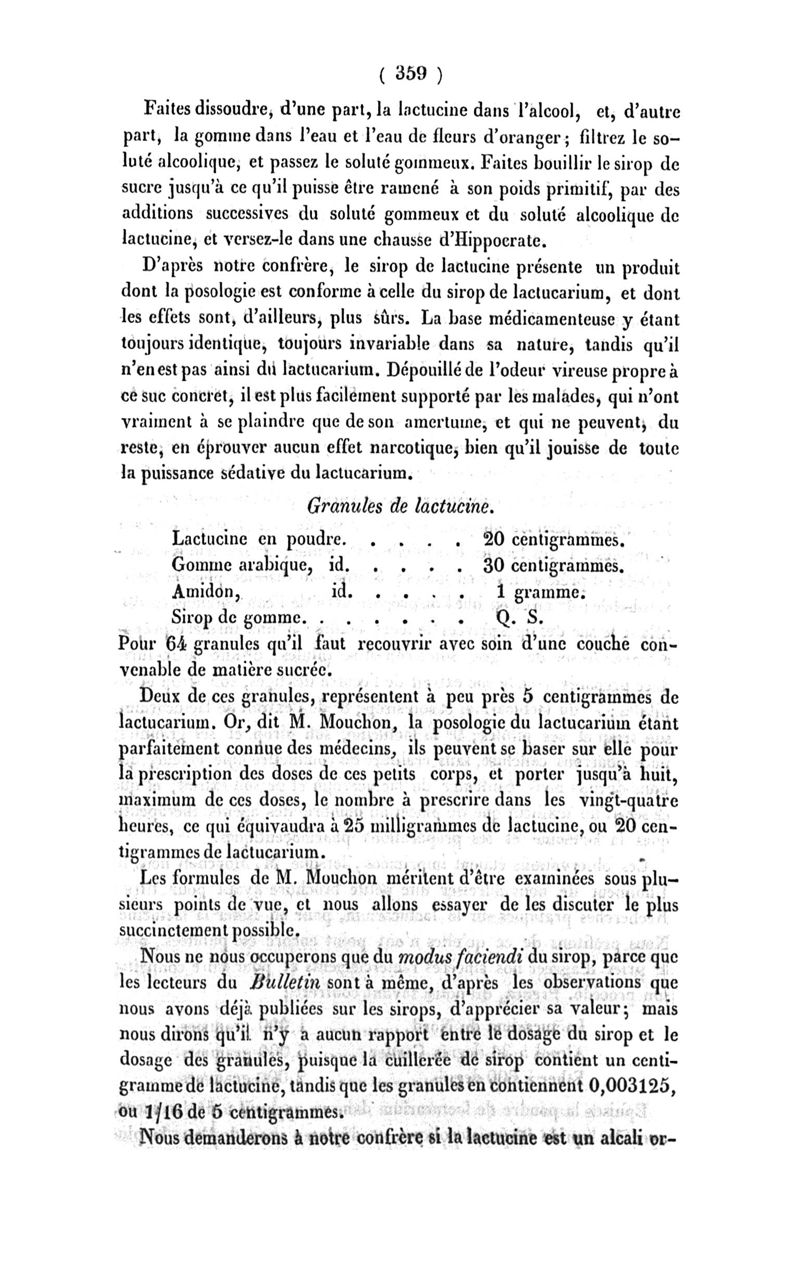 ( 359 )

Faites dissoudre, d'une part, la lactucine dans l'alcool, et, d'autre part, la gomme dans l'eau et l'eau de fleurs d'oranger ; filtrez le soluté alcoolique, et passez le soluté gommeux. Faites bouillir le sirop de sucre jusqu'à ce qu'il puisse être ramené à son poids primitif, par des additions successives du soluté gommeux et du soluté alcoolique de lactucine, et versez-le dans une chausse d'Hippocrate.

D'après notre confrère, le sirop de lactucine présente un produit dont la posologie est conforme à celle du sirop de lactucarium, et dont les effets sont, d'ailleurs, plus sûrs. La base médicamenteuse y étant toujours identique, toujours invariable dans sa nature, tandis qu'il n'en est pas ainsi du lactucarium. Dépouillé de l'odeur vireuse propre à ce suc concret, il est plus facilement supporté par les malades, qui n'ont vraiment à se plaindre que de son amertume, et qui ne peuvent, du reste, en éprouver aucun effet narcotique, bien qu'il jouisse de toute la puissance sédative du lactucarium.

Granules de lactucine.

Lactucine en poudre. . . . . 20 centigrammes.
Gomme arabique, id. . . . . 30 centigrammes.
Amidon, id. . . . . 1 gramme.
Sirop de gomme. . . . . . . Q. S.

Pour 64 granules qu'il faut recouvrir avec soin d'une couche convenable de matière sucrée.

Deux de ces granules, représentent à peu près 5 centigrammes de lactucarium. Or, dit M. Mouchon, la posologie du lactucarium étant parfaitement connue des médecins, ils peuvent se baser sur elle pour la prescription des doses de ces petits corps, et porter jusqu'à huit, maximum de ces doses, le nombre à prescrire dans les vingt-quatre heures, ce qui équivaudra à 25 milligrammes de lactucine, ou 20 centigrammes de lactucarium.

Les formules de M. Mouchon méritent d'être examinées sous plusieurs points de vue, et nous allons essayer de les discuter le plus succinctement possible.

Nous ne nous occuperons que du modus faciendi du sirop, parce que les lecteurs du Bulletin sont à même, d'après les observations que nous avons déjà publiées sur les sirops, d'apprécier sa valeur ; mais nous dirons qu'il n'y a aucun rapport entre le dosage du sirop et le dosage des granules, puisque la cuillerée de sirop contient un centigramme de lactucine, tandis que les granules en contiennent 0,003125, ou 1/16 de 5 centigrammes.

Nous demanderons à notre confrère si la lactucine est un alcali or-